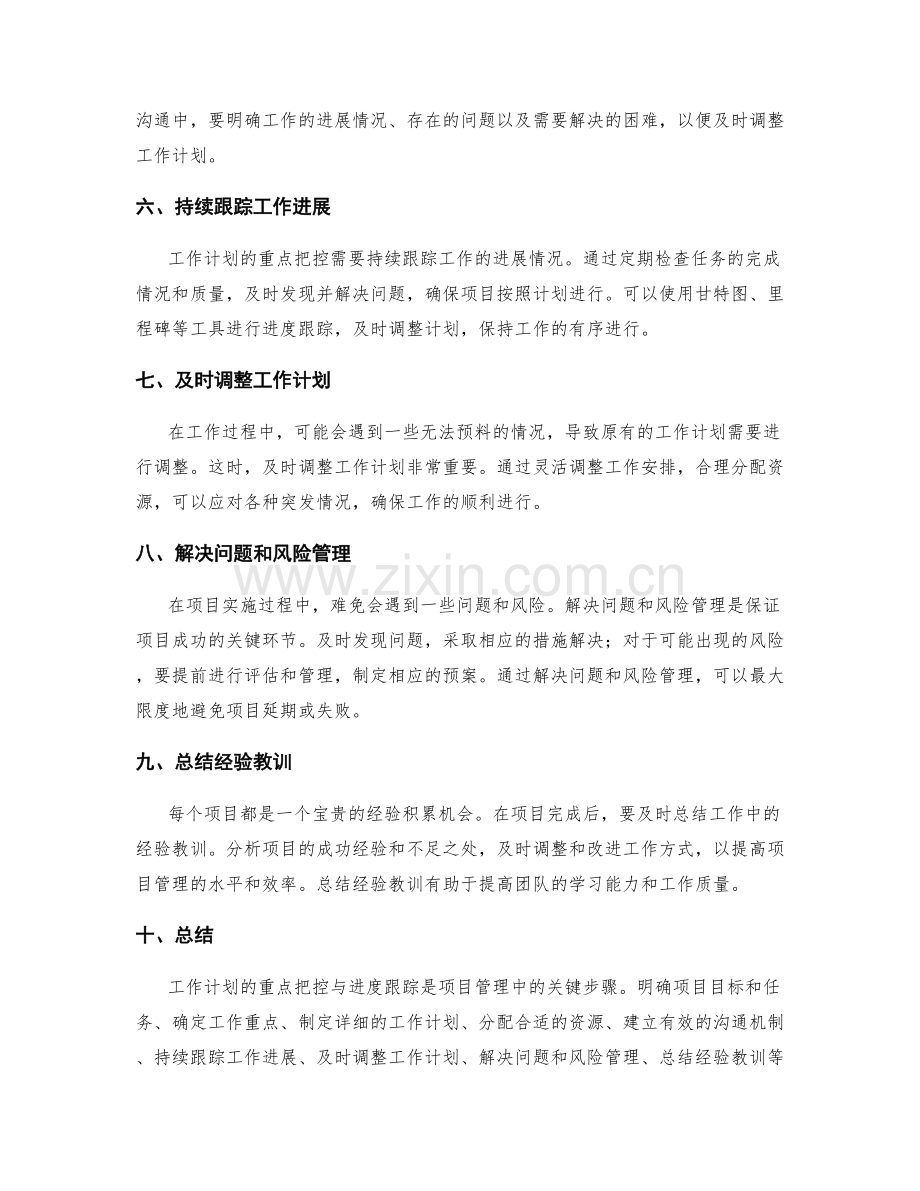 沟通中，要明确工作的进展情况、存在的问题以及需要解决的困难，以便及时调整工作计划。

六、持续跟踪工作进展

工作计划的重点把控需要持续跟踪工作的进展情况。通过定期检查任务的完成情况和质量，及时发现并解决问题，确保项目按照计划进行。可以使用甘特图、里程碑等工具进行进度跟踪，及时调整计划，保持工作的有序进行。

七、及时调整工作计划

在工作过程中，可能会遇到一些无法预料的情况，导致原有的工作计划需要进行调整。这时，及时调整工作计划非常重要。通过灵活调整工作安排，合理分配资源，可以应对各种突发情况，确保工作的顺利进行。

八、解决问题和风险管理

在项目实施过程中，难免会遇到一些问题和风险。解决问题和风险管理是保证项目成功的关键环节。及时发现问题，采取相应的措施解决；对于可能出现的风险，要提前进行评估和管理，制定相应的预案。通过解决问题和风险管理，可以最大限度地避免项目延期或失败。

九、总结经验教训

每个项目都是一个宝贵的经验积累机会。在项目完成后，要及时总结工作中的经验教训。分析项目的成功经验和不足之处，及时调整和改进工作方式，以提高项目管理的水平和效率。总结经验教训有助于提高团队的学习能力和工作质量。

十、总结

工作计划的重点把控与进度跟踪是项目管理中的关键步骤。明确项目目标和任务、确定工作重点、制定详细的工作计划、分配合适的资源、建立有效的沟通机制、持续跟踪工作进展、及时调整工作计划、解决问题和风险管理、总结经验教训等

www.zixin.com.cn